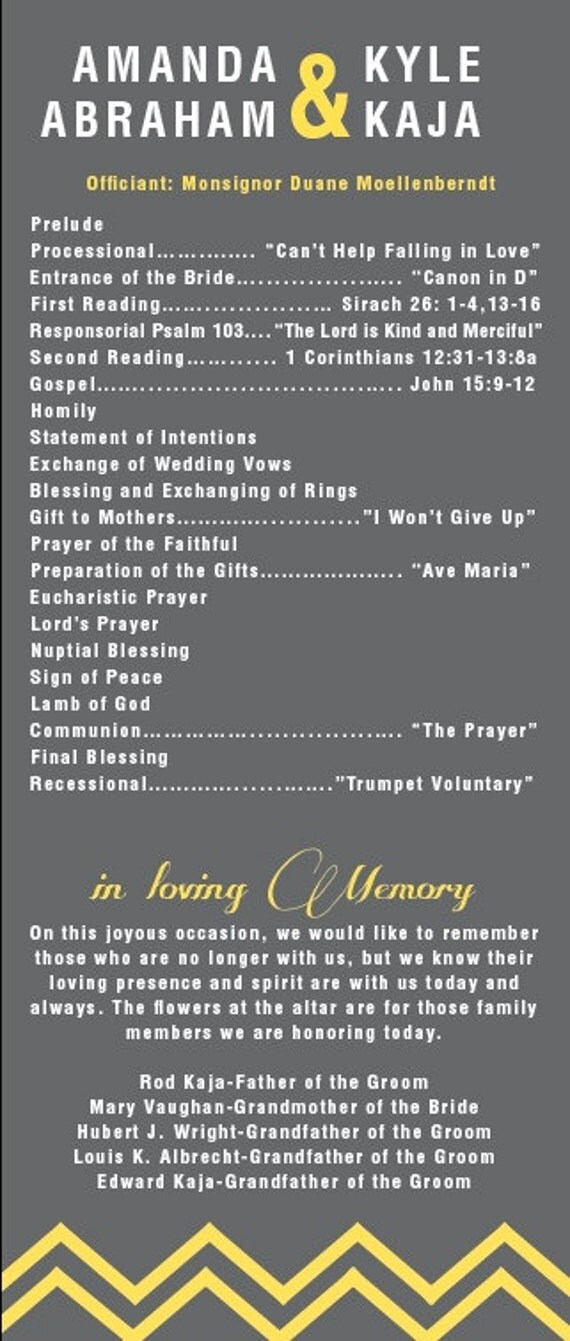 AMANDA ABRAHAM & KYLE KAJA

Officiant: Monsignor Duane Moellenberndt

Prelude
Processional "Can't Help Falling in Love"
Entrance of the Bride "Canon in D"
First Reading Sirach 26: 1-4,13-16
Responsorial Psalm 103 "The Lord is Kind and Merciful"
Second Reading 1 Corinthians 12:31-13:8a
Gospel John 15:9-12
Homily
Statement of Intentions
Exchange of Wedding Vows
Blessing and Exchanging of Rings
Gift to Mothers "I Won't Give Up"
Prayer of the Faithful
Preparation of the Gifts "Ave Maria"
Eucharistic Prayer
Lord's Prayer
Nuptial Blessing
Sign of Peace
Lamb of God
Communion "The Prayer"
Final Blessing
Recessional "Trumpet Voluntary"

in loving Memory

On this joyous occasion, we would like to remember those who are no longer with us, but we know their loving presence and spirit are with us today and always. The flowers at the altar are for those family members we are honoring today.

Rod Kaja-Father of the Groom
Mary Vaughan-Grandmother of the Bride
Hubert J. Wright-Grandfather of the Groom
Louis K. Albrecht-Grandfather of the Groom
Edward Kaja-Grandfather of the Groom